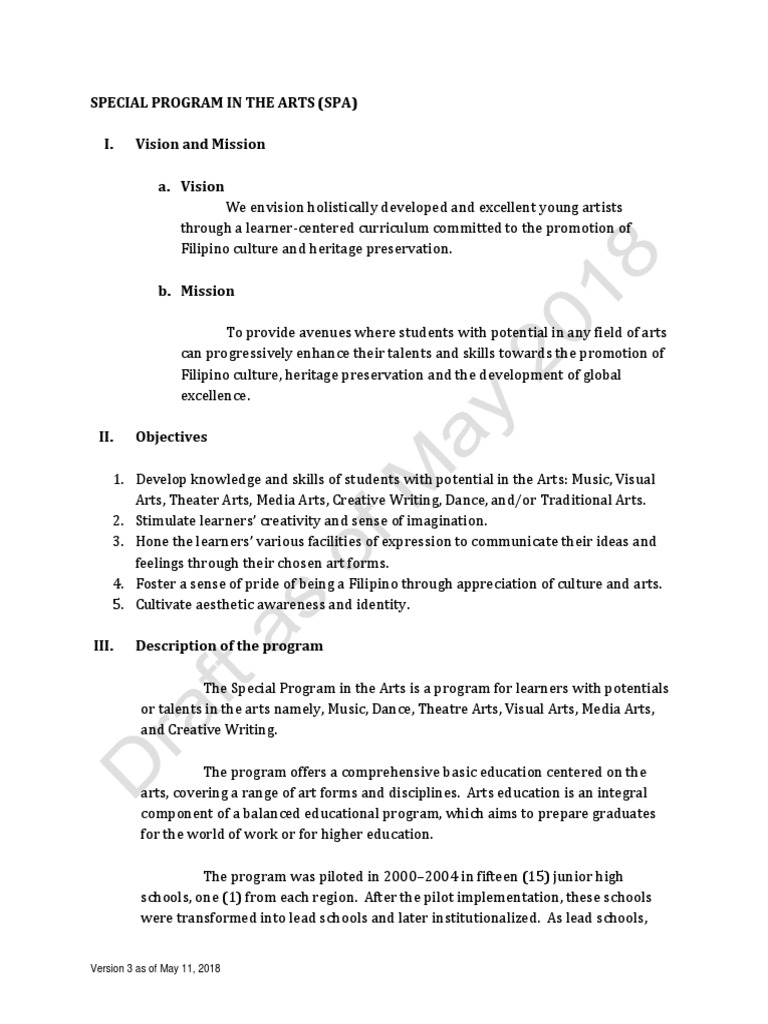 SPECIAL PROGRAM IN THE ARTS (SPA)

I. Vision and Mission

a. Vision

We envision holistically developed and excellent young artists through a learner-centered curriculum committed to the promotion of Filipino culture and heritage preservation.

b. Mission

To provide avenues where students with potential in any field of arts can progressively enhance their talents and skills towards the promotion of Filipino culture, heritage preservation and the development of global excellence.

II. Objectives

1. Develop knowledge and skills of students with potential in the Arts: Music, Visual Arts, Theater Arts, Media Arts, Creative Writing, Dance, and/or Traditional Arts.
2. Stimulate learners' creativity and sense of imagination.
3. Hone the learners' various facilities of expression to communicate their ideas and feelings through their chosen art forms.
4. Foster a sense of pride of being a Filipino through appreciation of culture and arts.
5. Cultivate aesthetic awareness and identity.

III. Description of the program

The Special Program in the Arts is a program for learners with potentials or talents in the arts namely, Music, Dance, Theatre Arts, Visual Arts, Media Arts, and Creative Writing.

The program offers a comprehensive basic education centered on the arts, covering a range of art forms and disciplines. Arts education is an integral component of a balanced educational program, which aims to prepare graduates for the world of work or for higher education.

The program was piloted in 2000–2004 in fifteen (15) junior high schools, one (1) from each region. After the pilot implementation, these schools were transformed into lead schools and later institutionalized. As lead schools,

Draft as of May 2018

Version 3 as of May 11, 2018